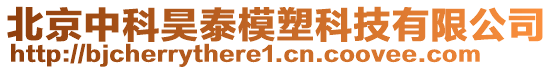 北京中科昊泰模塑科技有限公司
http://bjcherrythere1.cn.coovee.com